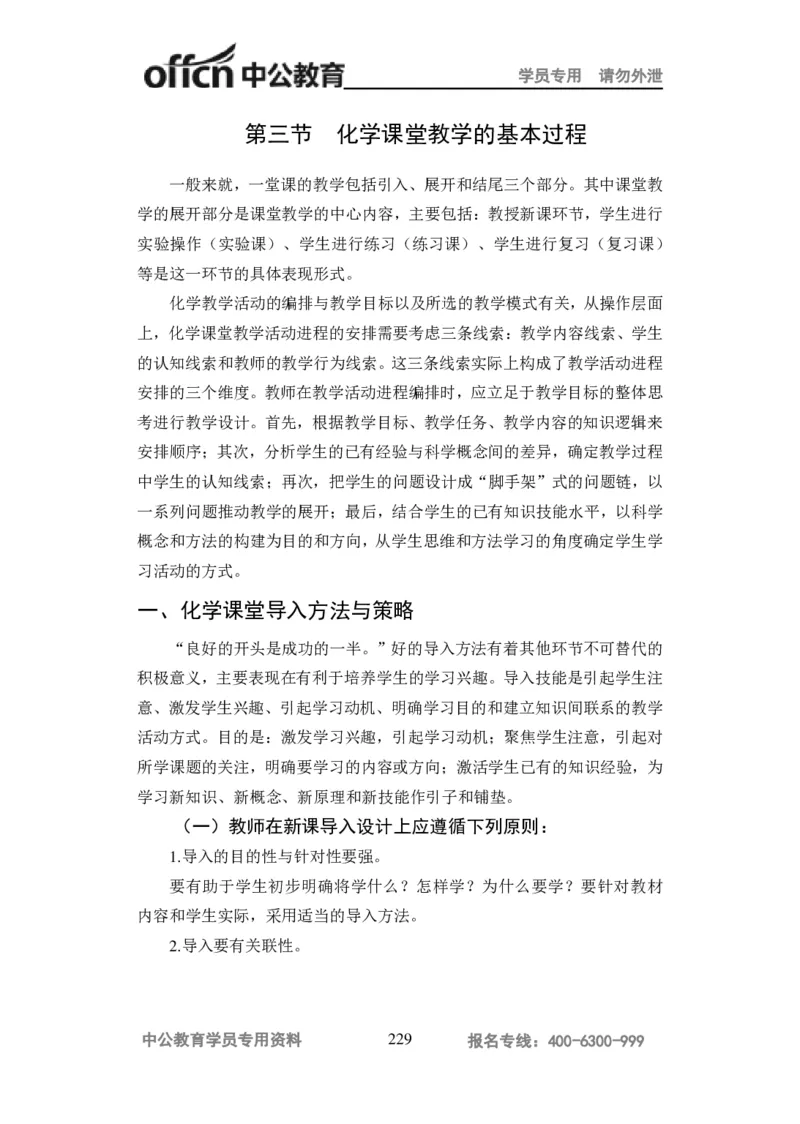 offcn 中公教育 学员专用 请勿外泄

第三节 化学课堂教学的基本过程

一般来就，一堂课的教学包括引入、展开和结尾三个部分。其中课堂教学的展开部分是课堂教学的中心内容，主要包括：教授新课环节，学生进行实验操作（实验课）、学生进行练习（练习课）、学生进行复习（复习课）等是这一环节的具体表现形式。

化学教学活动的编排与教学目标以及所选的教学模式有关，从操作层面上，化学课堂教学活动进程的安排需要考虑三条线索：教学内容线索、学生的认知线索和教师的教学行为线索。这三条线索实际上构成了教学活动进程安排的三个维度。教师在教学活动进程编排时，应立足于教学目标的整体思考进行教学设计。首先，根据教学目标、教学任务、教学内容的知识逻辑来安排顺序；其次，分析学生的已有经验与科学概念间的差异，确定教学过程中学生的认知线索；再次，把学生的问题设计成“脚手架”式的问题链，以一系列问题推动教学的展开；最后，结合学生的已有知识技能水平，以科学概念和方法的构建为目的和方向，从学生思维和方法学习的角度确定学生学习活动的方式。

一、化学课堂导入方法与策略

“良好的开头是成功的一半。”好的导入方法有着其他环节不可替代的积极意义，主要表现在有利于培养学生的学习兴趣。导入技能是引起学生注意、激发学生兴趣、引起学习动机、明确学习目的和建立知识间联系的教学活动方式。目的是：激发学习兴趣，引起学习动机；聚焦学生注意，引起对所学课题的关注，明确要学习的内容或方向；激活学生已有的知识经验，为学习新知识、新概念、新原理和新技能作引子和铺垫。

（一）教师在新课导入设计上应遵循下列原则：

1.导入的目的性与针对性要强。

要有助于学生初步明确将学什么？怎样学？为什么要学？要针对教材内容和学生实际，采用适当的导入方法。

2.导入要有关联性。

中公教育学员专用资料 229 报名专线：400-6300-999